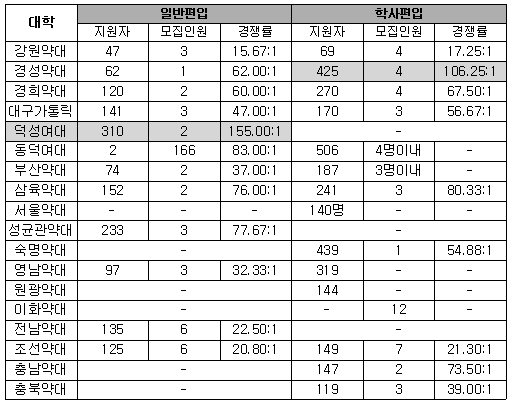 | 대학 | 일반편입 | | | 학사편입 | | |
|---|---|---|---|---|---|---|
| | 지원자 | 모집인원 | 경쟁률 | 지원자 | 모집인원 | 경쟁률 |
| 강원약대 | 47 | 3 | 15.67:1 | 69 | 4 | 17.25:1 |
| 경성약대 | 62 | 1 | 62.00:1 | 425 | 4 | 106.25:1 |
| 경희약대 | 120 | 2 | 60.00:1 | 270 | 4 | 67.50:1 |
| 대구가톨릭 | 141 | 3 | 47.00:1 | 170 | 3 | 56.67:1 |
| 덕성여대 | 310 | 2 | 155.00:1 | - | | |
| 동덕여대 | 2 | 166 | 83.00:1 | 506 | 4명이내 | - |
| 부산약대 | 74 | 2 | 37.00:1 | 187 | 3명이내 | - |
| 삼육약대 | 152 | 2 | 76.00:1 | 241 | 3 | 80.33:1 |
| 서울약대 | - | - | - | 140명 | - | - |
| 성균관약대 | 233 | 3 | 77.67:1 | - | | |
| 숙명약대 | - | | | 439 | 1 | 54.88:1 |
| 영남약대 | 97 | 3 | 32.33:1 | 319 | - | - |
| 원광약대 | - | | | 144 | - | - |
| 이화약대 | - | | | - | 12 | - |
| 전남약대 | 135 | 6 | 22.50:1 | - | | |
| 조선약대 | 125 | 6 | 20.80:1 | 149 | 7 | 21.30:1 |
| 충남약대 | - | | | 147 | 2 | 73.50:1 |
| 충북약대 | - | | | 119 | 3 | 39.00:1 |